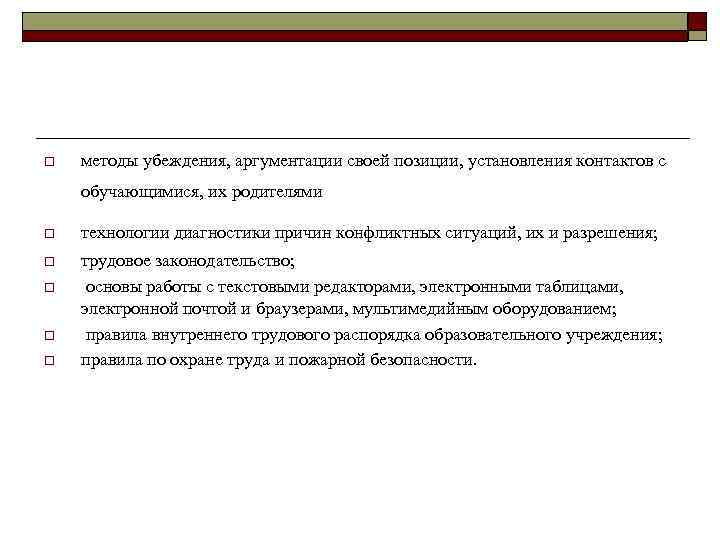 методы убеждения, аргументации своей позиции, установления контактов с обучающимися, их родителями

технологии диагностики причин конфликтных ситуаций, их и разрешения;

трудовое законодательство;

основы работы с текстовыми редакторами, электронными таблицами, электронной почтой и браузерами, мультимедийным оборудованием;

правила внутреннего трудового распорядка образовательного учреждения;

правила по охране труда и пожарной безопасности.